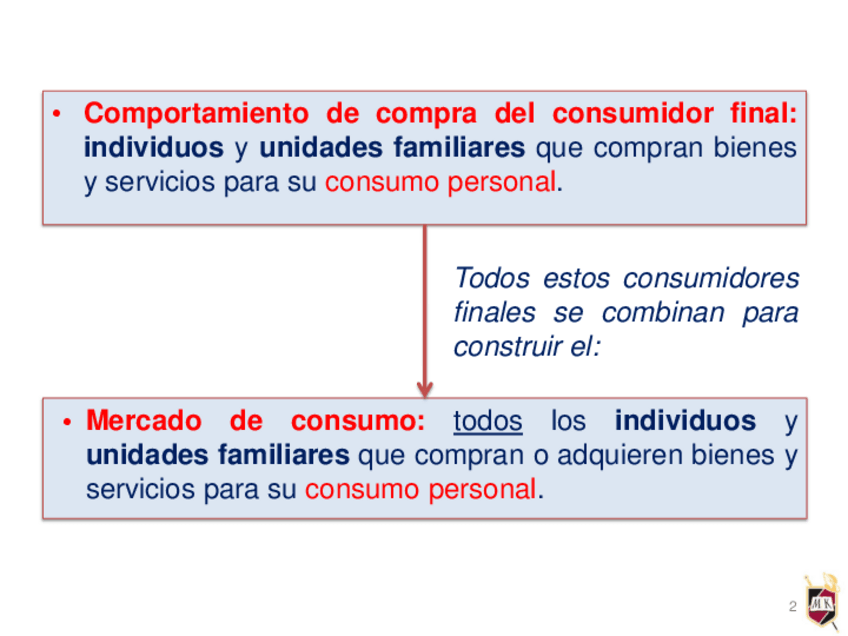 • Comportamiento de compra del consumidor final: individuos y unidades familiares que compran bienes y servicios para su consumo personal.

Todos estos consumidores finales se combinan para construir el:

• Mercado de consumo: todos los individuos y unidades familiares que compran o adquieren bienes y servicios para su consumo personal.

2